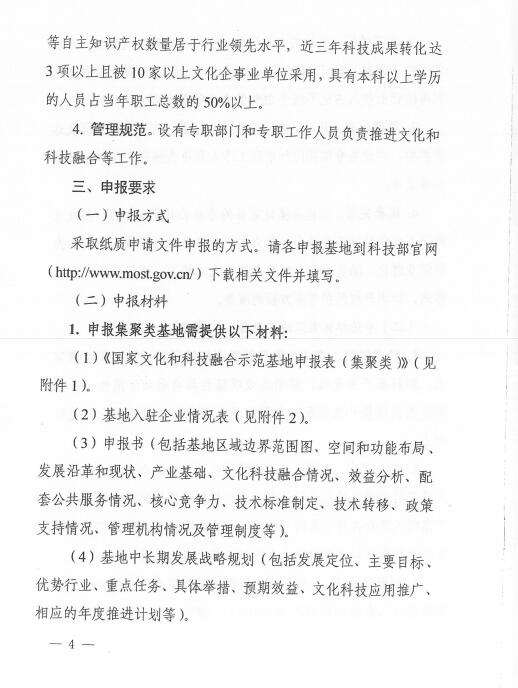 等自主知识产权数量居于行业领先水平，近三年科技成果转化达3项以上且被10家以上文化企事业单位采用，具有本科以上学历的人员占当年职工总数的50%以上。

4. 管理规范。设有专职部门和专职工作人员负责推进文化和科技融合等工作。

三、申报要求

（一）申报方式

采取纸质申请文件申报的方式。请各申报基地到科技部官网（http://www.most.gov.cn/）下载相关文件并填写。

（二）申报材料

1. 申报集聚类基地需提供以下材料：

（1）《国家文化和科技融合示范基地申报表（集聚类）》（见附件1）。

（2）基地入驻企业情况表（见附件2）。

（3）申报书（包括基地区域边界范围图、空间和功能布局、发展沿革和现状、产业基础、文化科技融合情况、效益分析、配套公共服务情况、核心竞争力、技术标准制定、技术转移、政策支持情况、管理机构情况及管理制度等）。

（4）基地中长期发展战略规划（包括发展定位、主要目标、优势行业、重点任务、具体举措、预期效益、文化科技应用推广、相应的年度推进计划等）。

— 4 —